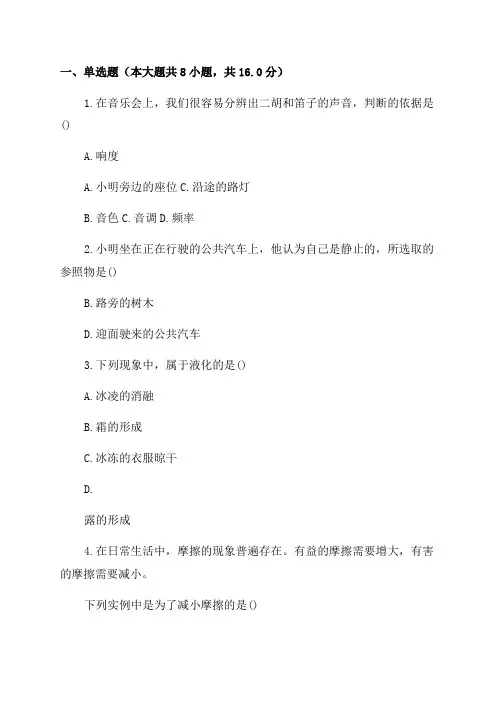 一、单选题（本大题共 8 小题，共 16.0 分）

1. 在音乐会上，我们很容易分辨出二胡和笛子的声音，判断的依据是()

A. 响度

A. 小明旁边的座位 C. 沿途的路灯

B. 音色 C. 音调 D. 频率

2. 小明坐在正在行驶的公共汽车上，他认为自己是静止的，所选取的参照物是()

B. 路旁的树木

D. 迎面驶来的公共汽车

3. 下列现象中，属于液化的是()

A. 冰凌的消融

B. 霜的形成

C. 冰冻的衣服晾干

D.

露的形成

4. 在日常生活中，摩擦的现象普遍存在。有益的摩擦需要增大，有害的摩擦需要减小。

下列实例中是为了减小摩擦的是()